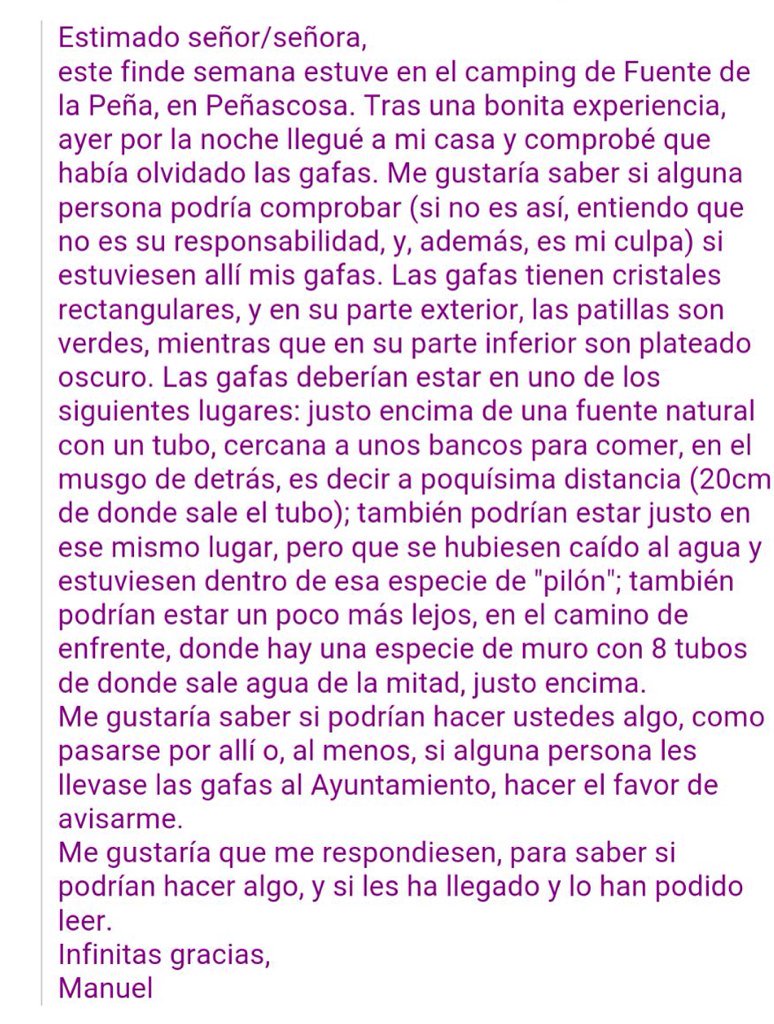 Estimado señor/señora,
este finde semana estuve en el camping de Fuente de la Peña, en Peñascosa. Tras una bonita experiencia, ayer por la noche llegué a mi casa y comprobé que había olvidado las gafas. Me gustaría saber si alguna persona podría comprobar (si no es así, entiendo que no es su responsabilidad, y, además, es mi culpa) si estuviesen allí mis gafas. Las gafas tienen cristales rectangulares, y en su parte exterior, las patillas son verdes, mientras que en su parte inferior son plateado oscuro. Las gafas deberían estar en uno de los siguientes lugares: justo encima de una fuente natural con un tubo, cercana a unos bancos para comer, en el musgo de detrás, es decir a poquísima distancia (20cm de donde sale el tubo); también podrían estar justo en ese mismo lugar, pero que se hubiesen caído al agua y estuviesen dentro de esa especie de "pilón"; también podrían estar un poco más lejos, en el camino de enfrente, donde hay una especie de muro con 8 tubos de donde sale agua de la mitad, justo encima.
Me gustaría saber si podrían hacer ustedes algo, como pasarse por allí o, al menos, si alguna persona les llevase las gafas al Ayuntamiento, hacer el favor de avisarme.
Me gustaría que me respondiesen, para saber si podrían hacer algo, y si les ha llegado y lo han podido leer.
Infinitas gracias,
Manuel